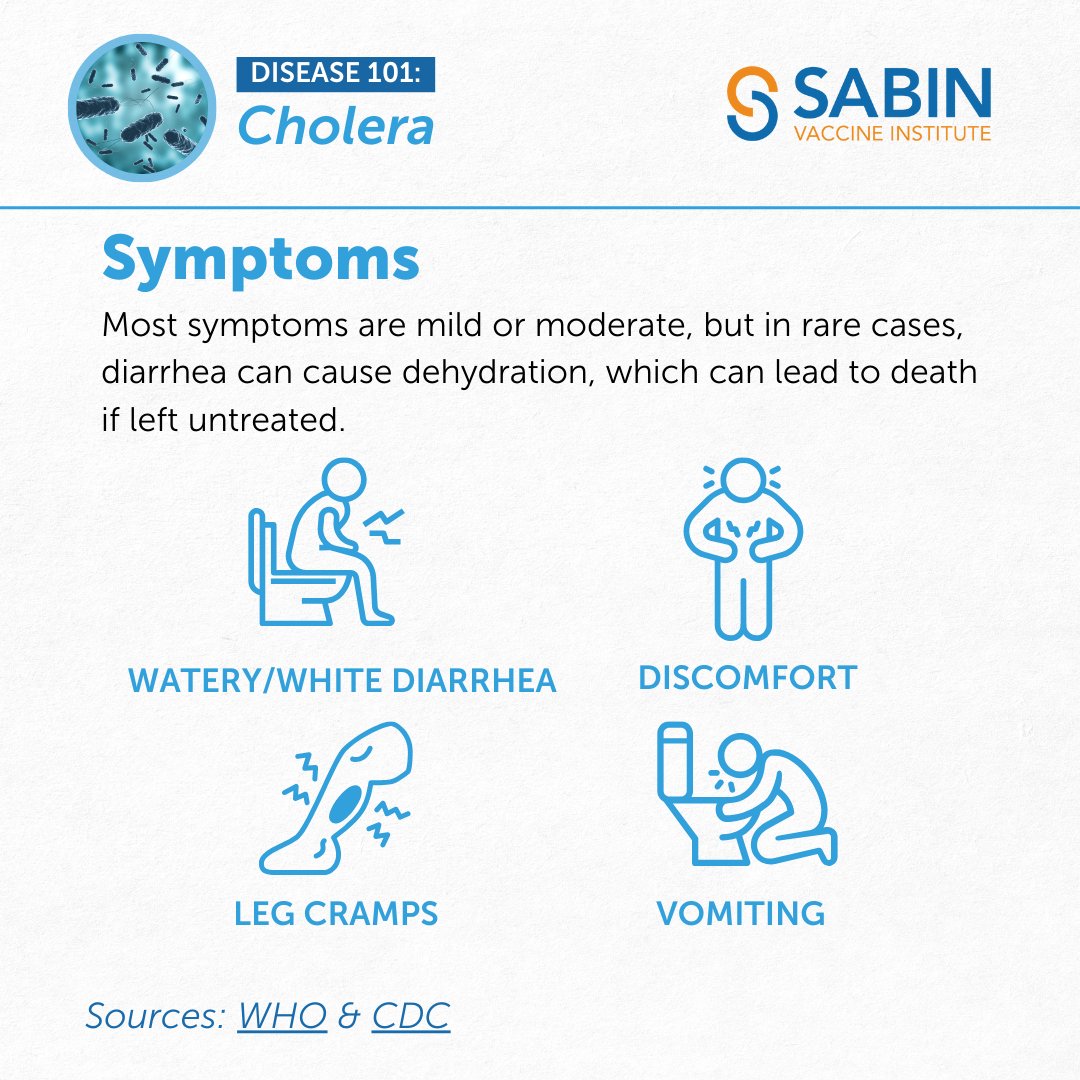 DISEASE 101:
Cholera

SABIN
VACCINE INSTITUTE

Symptoms

Most symptoms are mild or moderate, but in rare cases, diarrhea can cause dehydration, which can lead to death if left untreated.

WATERY/WHITE DIARRHEA

DISCOMFORT

LEG CRAMPS

VOMITING

Sources: WHO & CDC